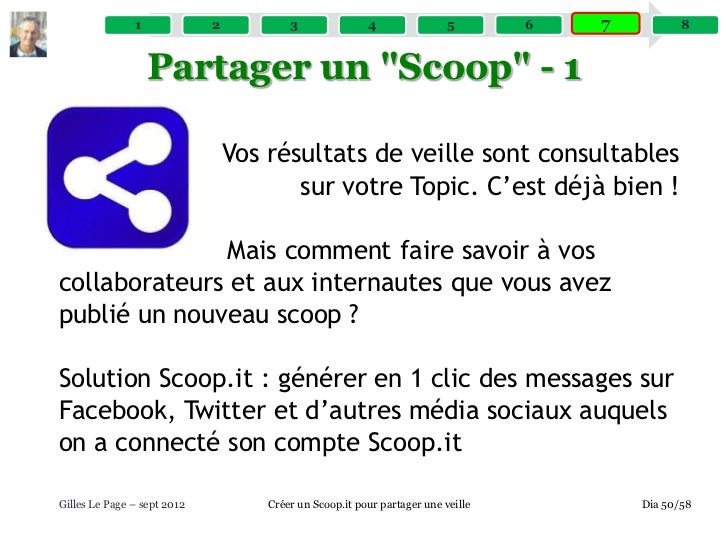 1 2 3 4 5 6 7 8

Partager un "Scoop" - 1

Vos résultats de veille sont consultables sur votre Topic. C'est déjà bien !

Mais comment faire savoir à vos collaborateurs et aux internautes que vous avez publié un nouveau scoop ?

Solution Scoop.it : générer en 1 clic des messages sur Facebook, Twitter et d'autres média sociaux auquels on a connecté son compte Scoop.it

Gilles Le Page – sept 2012

Créer un Scoop.it pour partager une veille

Dia 50/58